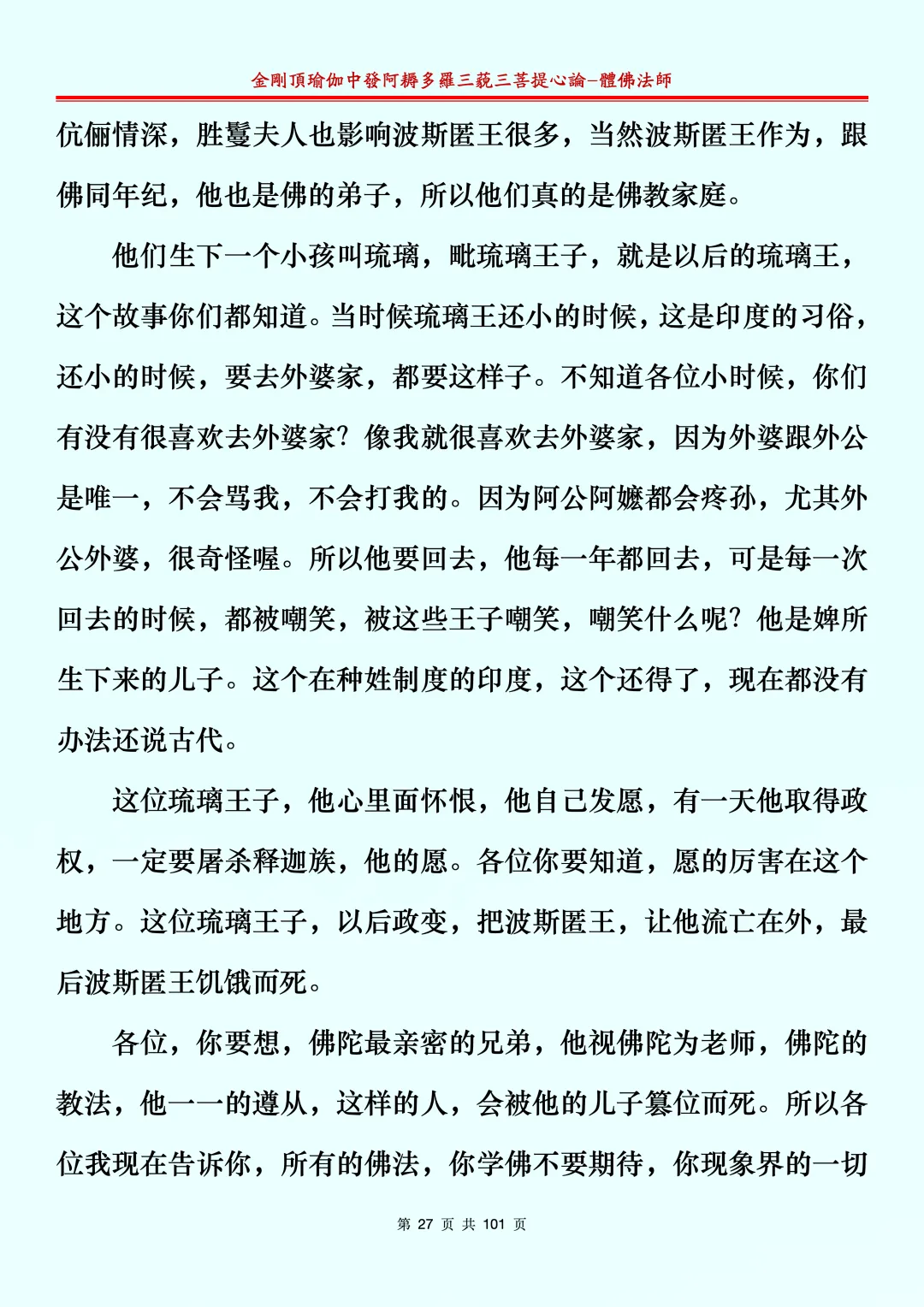 金剛頂瑜伽中發阿耨多羅三藐三菩提心論-體佛法師

伉俪情深，胜鬘夫人也影响波斯匿王很多，当然波斯匿王作为，跟佛同年纪，他也是佛的弟子，所以他们真的是佛教家庭。

他们生下一个小孩叫琉璃，毗琉璃王子，就是以后的琉璃王，这个故事你们都知道。当时候琉璃王还小的时候，这是印度的习俗，还小的时候，要去外婆家，都要这样子。不知道各位小时候，你们有没有很喜欢去外婆家？像我就很喜欢去外婆家，因为外婆跟外公是唯一，不会骂我，不会打我的。因为阿公阿嬷都会疼孙，尤其外公外婆，很奇怪喔。所以他要回去，他每一年都回去，可是每一次回去的时候，都被嘲笑，被这些王子嘲笑，嘲笑什么呢？他是婢所生下来的儿子。这个在种姓制度的印度，这个还得了，现在都没有办法还说古代。

这位琉璃王子，他心里面怀恨，他自己发愿，有一天他取得政权，一定要屠杀释迦族，他的愿。各位你要知道，愿的厉害在这个地方。这位琉璃王子，以后政变，把波斯匿王，让他流亡在外，最后波斯匿王饥饿而死。

各位，你要想，佛陀最亲密的兄弟，他视佛陀为老师，佛陀的教法，他一一的遵从，这样的人，会被他的儿子篡位而死。所以各位我现在告诉你，所有的佛法，你学佛不要期待，你现象界的一切

第 27 页 共 101 页